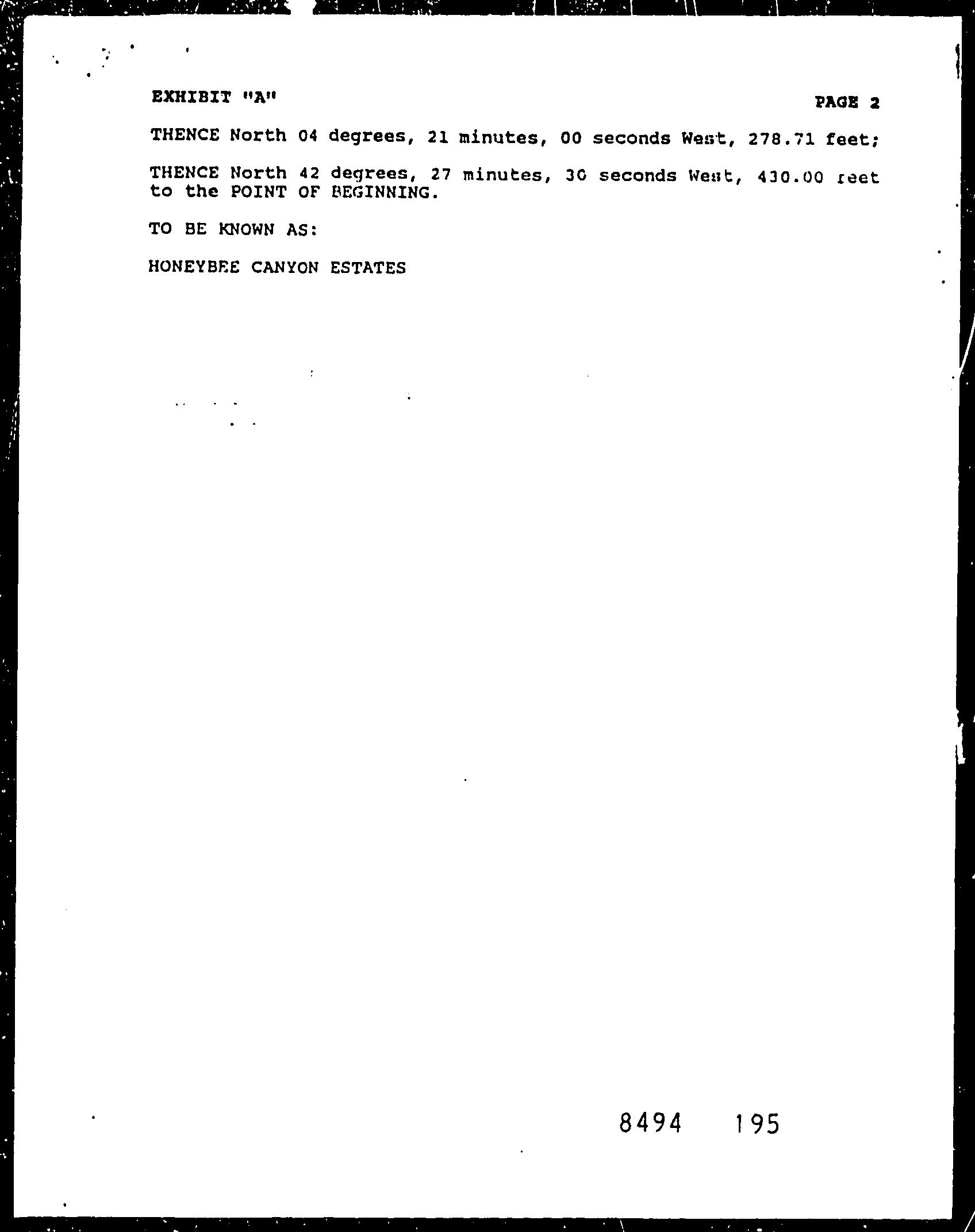 EXHIBIT "A"

PAGE 2

THENCE North 04 degrees, 21 minutes, 00 seconds West, 278.71 feet;

THENCE North 42 degrees, 27 minutes, 30 seconds West, 430.00 feet to the POINT OF BEGINNING.

TO BE KNOWN AS:

HONEYBEE CANYON ESTATES

8494 195